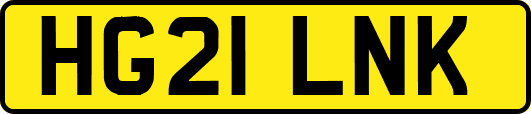 HG21 LNK